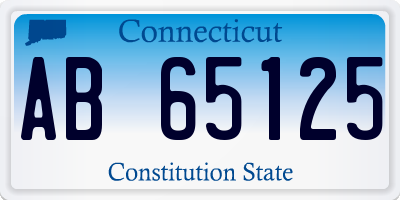 Connecticut

AB 65125

Constitution State